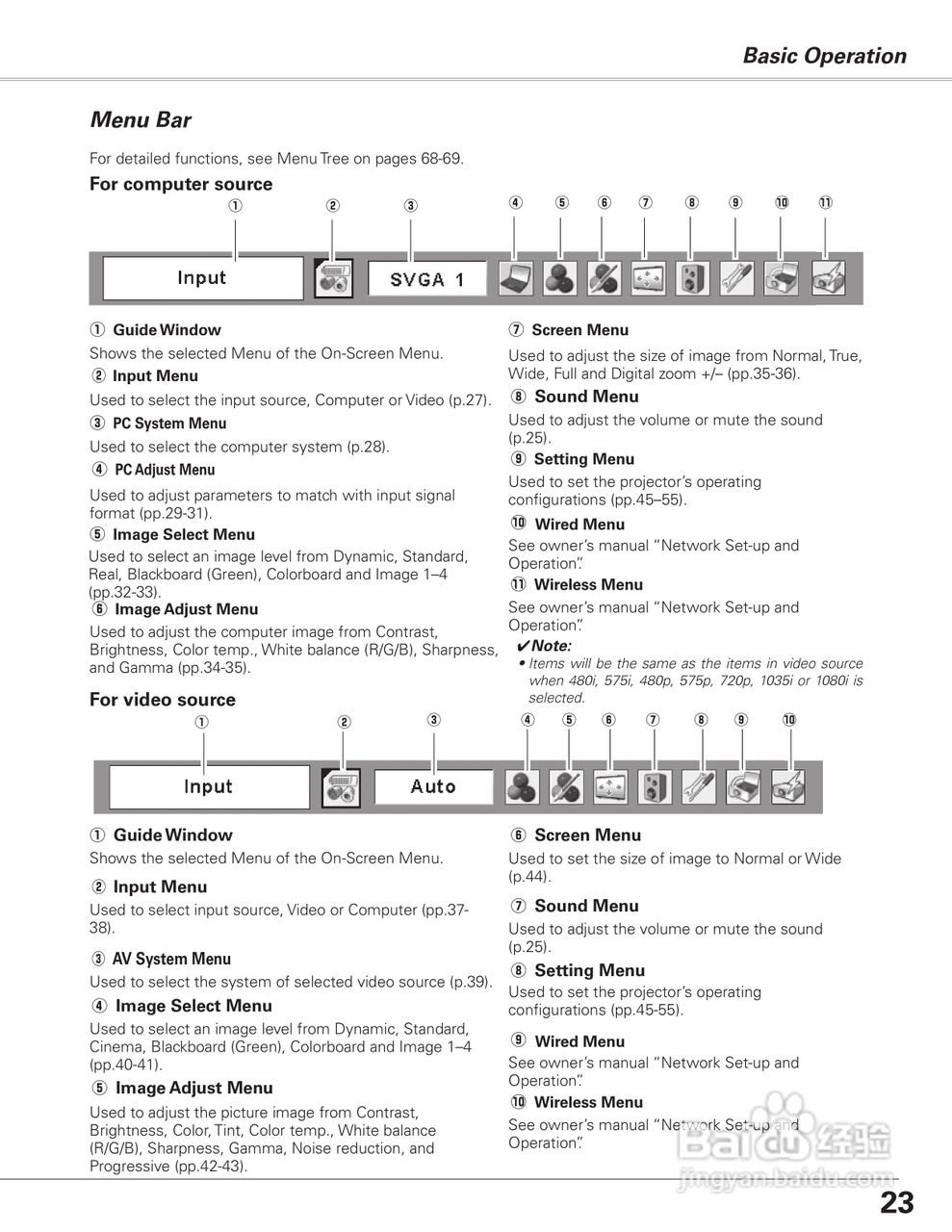 Basic Operation

Menu Bar

For detailed functions, see Menu Tree on pages 68-69.

For computer source

① ② ③ ④ ⑤ ⑥ ⑦ ⑧ ⑨ ⑩ ⑪

Input SVGA 1

① Guide Window
Shows the selected Menu of the On-Screen Menu.

② Input Menu
Used to select the input source, Computer or Video (p.27).

③ PC System Menu
Used to select the computer system (p.28).

④ PC Adjust Menu
Used to adjust parameters to match with input signal format (pp.29-31).

⑤ Image Select Menu
Used to select an image level from Dynamic, Standard, Real, Blackboard (Green), Colorboard and Image 1–4 (pp.32-33).

⑥ Image Adjust Menu
Used to adjust the computer image from Contrast, Brightness, Color temp., White balance (R/G/B), Sharpness, and Gamma (pp.34-35).

⑦ Screen Menu
Used to adjust the size of image from Normal, True, Wide, Full and Digital zoom +/– (pp.35-36).

⑧ Sound Menu
Used to adjust the volume or mute the sound (p.25).

⑨ Setting Menu
Used to set the projector's operating configurations (pp.45–55).

⑩ Wired Menu
See owner's manual "Network Set-up and Operation".

⑪ Wireless Menu
See owner's manual "Network Set-up and Operation".

✔Note:
• Items will be the same as the items in video source when 480i, 575i, 480p, 575p, 720p, 1035i or 1080i is selected.

For video source

① ② ③ ④ ⑤ ⑥ ⑦ ⑧ ⑨ ⑩

Input Auto

① Guide Window
Shows the selected Menu of the On-Screen Menu.

② Input Menu
Used to select input source, Video or Computer (pp.37-38).

③ AV System Menu
Used to select the system of selected video source (p.39).

④ Image Select Menu
Used to select an image level from Dynamic, Standard, Cinema, Blackboard (Green), Colorboard and Image 1–4 (pp.40-41).

⑤ Image Adjust Menu
Used to adjust the picture image from Contrast, Brightness, Color, Tint, Color temp., White balance (R/G/B), Sharpness, Gamma, Noise reduction, and Progressive (pp.42-43).

⑥ Screen Menu
Used to set the size of image to Normal or Wide (p.44).

⑦ Sound Menu
Used to adjust the volume or mute the sound (p.25).

⑧ Setting Menu
Used to set the projector's operating configurations (pp.45-55).

⑨ Wired Menu
See owner's manual "Network Set-up and Operation".

⑩ Wireless Menu
See owner's manual "Network Set-up and Operation".

Baidu 经验
jingyan.baidu.com

23